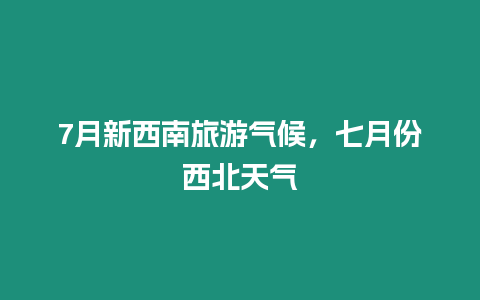 7月新西南旅游气候，七月份西北天气